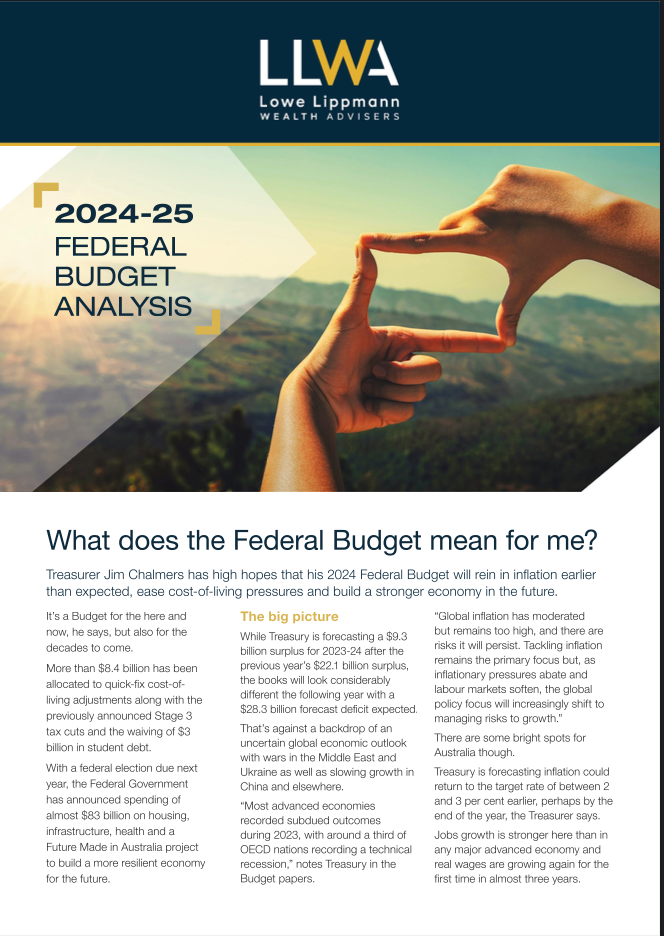 LLWA
Lowe Lippmann
WEALTH ADVISERS

2024-25
FEDERAL
BUDGET
ANALYSIS

What does the Federal Budget mean for me?

Treasurer Jim Chalmers has high hopes that his 2024 Federal Budget will rein in inflation earlier than expected, ease cost-of-living pressures and build a stronger economy in the future.

It's a Budget for the here and now, he says, but also for the decades to come.

More than $8.4 billion has been allocated to quick-fix cost-of-living adjustments along with the previously announced Stage 3 tax cuts and the waiving of $3 billion in student debt.

With a federal election due next year, the Federal Government has announced spending of almost $83 billion on housing, infrastructure, health and a Future Made in Australia project to build a more resilient economy for the future.

The big picture

While Treasury is forecasting a $9.3 billion surplus for 2023-24 after the previous year's $22.1 billion surplus, the books will look considerably different the following year with a $28.3 billion forecast deficit expected.

That's against a backdrop of an uncertain global economic outlook with wars in the Middle East and Ukraine as well as slowing growth in China and elsewhere.

"Most advanced economies recorded subdued outcomes during 2023, with around a third of OECD nations recording a technical recession," notes Treasury in the Budget papers.

"Global inflation has moderated but remains too high, and there are risks it will persist. Tackling inflation remains the primary focus but, as inflationary pressures abate and labour markets soften, the global policy focus will increasingly shift to managing risks to growth."

There are some bright spots for Australia though.

Treasury is forecasting inflation could return to the target rate of between 2 and 3 per cent earlier, perhaps by the end of the year, the Treasurer says.

Jobs growth is stronger here than in any major advanced economy and real wages are growing again for the first time in almost three years.